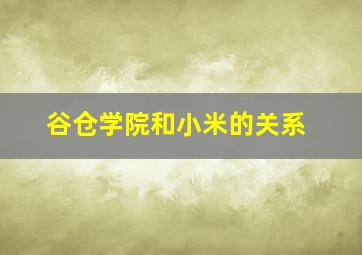 谷仓学院和小米的关系